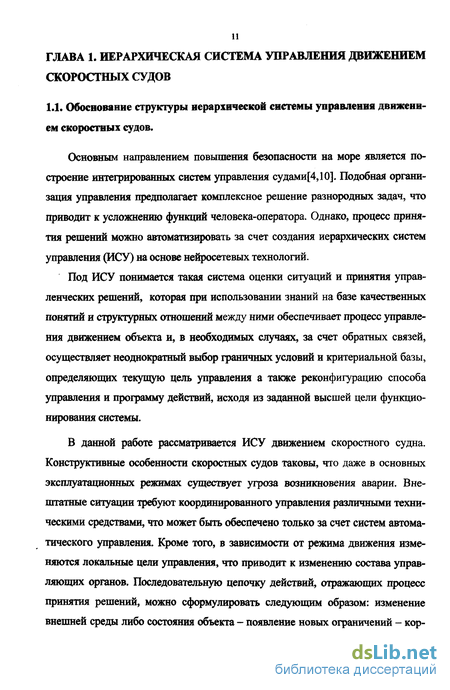 11

ГЛАВА 1. ИЕРАРХИЧЕСКАЯ СИСТЕМА УПРАВЛЕНИЯ ДВИЖЕНИЕМ СКОРОСТНЫХ СУДОВ

1.1. Обоснование структуры иерархической системы управления движением скоростных судов.

Основным направлением повышения безопасности на море является построение интегрированных систем управления судами[4,10]. Подобная организация управления предполагает комплексное решение разнородных задач, что приводит к усложнению функций человека-оператора. Однако, процесс принятия решений можно автоматизировать за счет создания иерархических систем управления (ИСУ) на основе нейросетевых технологий.

Под ИСУ понимается такая система оценки ситуаций и принятия управленческих решений, которая при использовании знаний на базе качественных понятий и структурных отношений между ними обеспечивает процесс управления движением объекта и, в необходимых случаях, за счет обратных связей, осуществляет неоднократный выбор граничных условий и критериальной базы, определяющих текущую цель управления а также реконфигурацию способа управления и программу действий, исходя из заданной высшей цели функционирования системы.

В данной работе рассматривается ИСУ движением скоростного судна. Конструктивные особенности скоростных судов таковы, что даже в основных эксплуатационных режимах существует угроза возникновения аварии. Внештатные ситуации требуют координированного управления различными техническими средствами, что может быть обеспечено только за счет систем автоматического управления. Кроме того, в зависимости от режима движения изменяются локальные цели управления, что приводит к изменению состава управляющих органов. Последовательную цепочку действий, отражающих процесс принятия решений, можно сформулировать следующим образом: изменение внешней среды либо состояния объекта – появление новых ограничений – кор-

dsLib.net
библиотека диссертаций